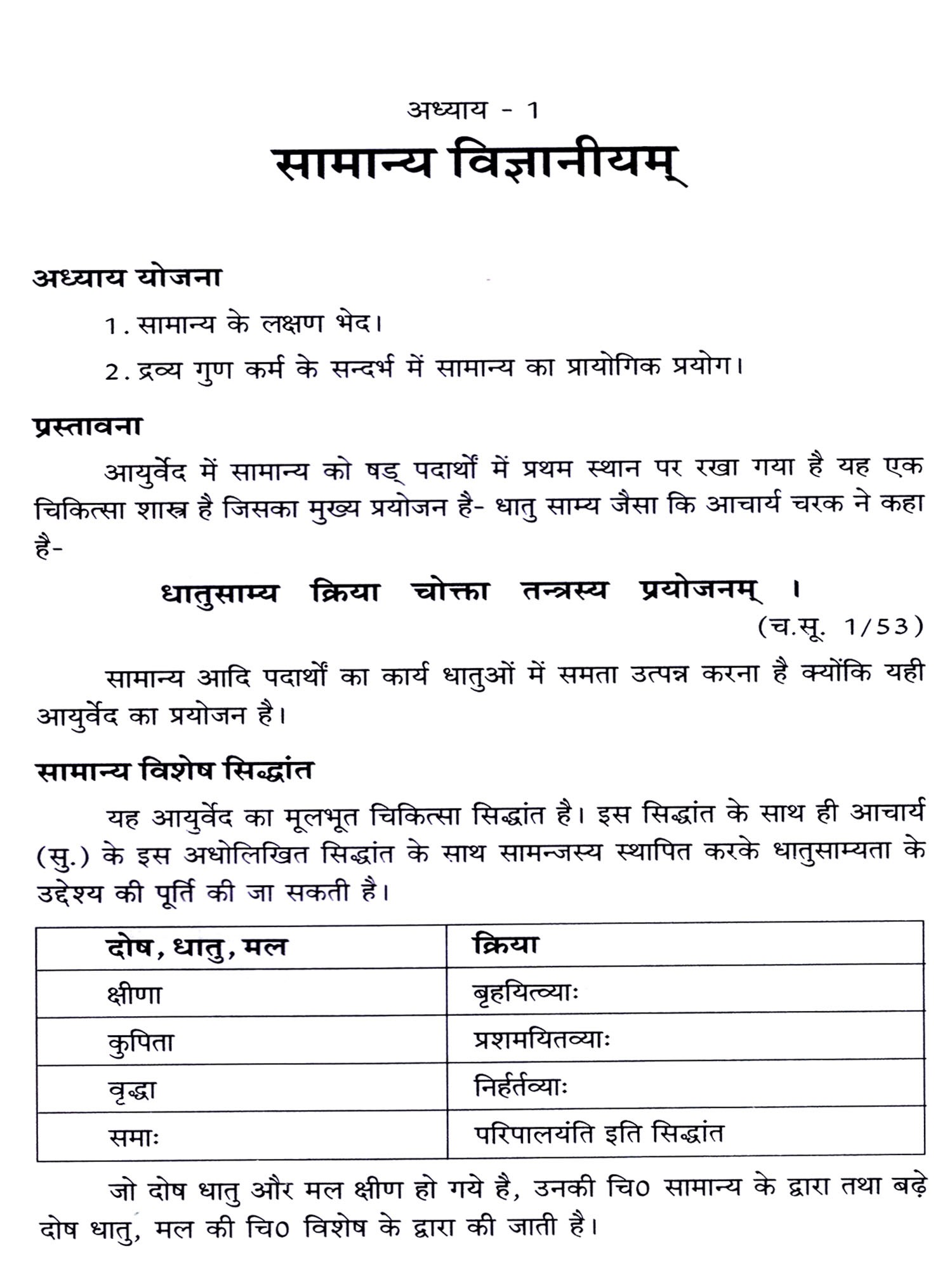 अध्याय - 1

सामान्य विज्ञानीयम्

अध्याय योजना

1. सामान्य के लक्षण भेद।

2. द्रव्य गुण कर्म के सन्दर्भ में सामान्य का प्रायोगिक प्रयोग।

प्रस्तावना

आयुर्वेद में सामान्य को षड् पदार्थों में प्रथम स्थान पर रखा गया है यह एक चिकित्सा शास्त्र है जिसका मुख्य प्रयोजन है- धातु साम्य जैसा कि आचार्य चरक ने कहा है-

धातुसाम्य क्रिया चोक्ता तन्त्रस्य प्रयोजनम् ।

(च.सू. 1/53)

सामान्य आदि पदार्थों का कार्य धातुओं में समता उत्पन्न करना है क्योंकि यही आयुर्वेद का प्रयोजन है।

सामान्य विशेष सिद्धांत

यह आयुर्वेद का मूलभूत चिकित्सा सिद्धांत है। इस सिद्धांत के साथ ही आचार्य (सु.) के इस अधोलिखित सिद्धांत के साथ सामन्जस्य स्थापित करके धातुसाम्यता के उद्देश्य की पूर्ति की जा सकती है।

| दोष, धातु, मल | क्रिया |
|---|---|
| क्षीणा | बृहयित्व्याः |
| कुपिता | प्रशमयितव्याः |
| वृद्धा | निर्हर्तव्याः |
| समाः | परिपालयंति इति सिद्धांत |

जो दोष धातु और मल क्षीण हो गये है, उनकी चि0 सामान्य के द्वारा तथा बढ़े दोष धातु, मल की चि0 विशेष के द्वारा की जाती है।